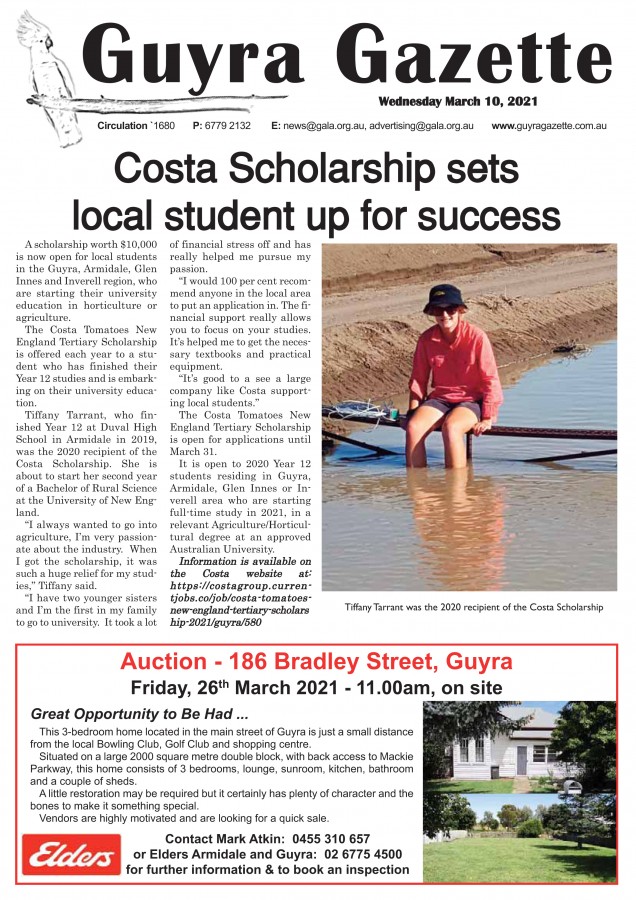 Guyra Gazette

Wednesday March 10, 2021

Circulation `1680 P: 6779 2132 E: news@gala.org.au, advertising@gala.org.au www.guyragazette.com.au

Costa Scholarship sets local student up for success

A scholarship worth $10,000 is now open for local students in the Guyra, Armidale, Glen Innes and Inverell region, who are starting their university education in horticulture or agriculture.

The Costa Tomatoes New England Tertiary Scholarship is offered each year to a student who has finished their Year 12 studies and is embarking on their university education.

Tiffany Tarrant, who finished Year 12 at Duval High School in Armidale in 2019, was the 2020 recipient of the Costa Scholarship. She is about to start her second year of a Bachelor of Rural Science at the University of New England.

"I always wanted to go into agriculture, I'm very passionate about the industry. When I got the scholarship, it was such a huge relief for my studies," Tiffany said.

"I have two younger sisters and I'm the first in my family to go to university. It took a lot of financial stress off and has really helped me pursue my passion.

"I would 100 per cent recommend anyone in the local area to put an application in. The financial support really allows you to focus on your studies. It's helped me to get the necessary textbooks and practical equipment.

"It's good to a see a large company like Costa supporting local students."

The Costa Tomatoes New England Tertiary Scholarship is open for applications until March 31.

It is open to 2020 Year 12 students residing in Guyra, Armidale, Glen Innes or Inverell area who are starting full-time study in 2021, in a relevant Agriculture/Horticultural degree at an approved Australian University.

Information is available on the Costa website at: https://costagroup.currentjobs.co/job/costa-tomatoes-new-england-tertiary-scholarship-2021/guyra/580

Tiffany Tarrant was the 2020 recipient of the Costa Scholarship

Auction - 186 Bradley Street, Guyra

Friday, 26th March 2021 - 11.00am, on site

Great Opportunity to Be Had ...

This 3-bedroom home located in the main street of Guyra is just a small distance from the local Bowling Club, Golf Club and shopping centre.

Situated on a large 2000 square metre double block, with back access to Mackie Parkway, this home consists of 3 bedrooms, lounge, sunroom, kitchen, bathroom and a couple of sheds.

A little restoration may be required but it certainly has plenty of character and the bones to make it something special.

Vendors are highly motivated and are looking for a quick sale.

Elders

Contact Mark Atkin: 0455 310 657
or Elders Armidale and Guyra: 02 6775 4500
for further information & to book an inspection